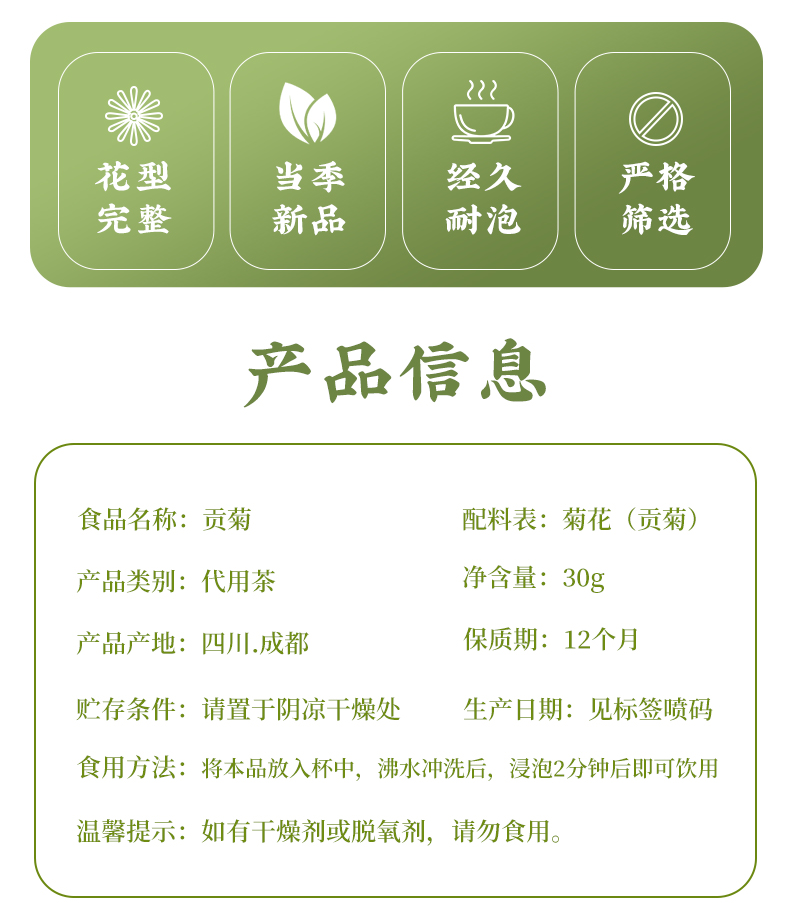 花型
完整

当季
新品

经久
耐泡

严格
筛选

产品信息

食品名称：贡菊

产品类别：代用茶

产品产地：四川.成都

贮存条件：请置于阴凉干燥处

配料表：菊花（贡菊）

净含量：30g

保质期：12个月

生产日期：见标签喷码

食用方法：将本品放入杯中，沸水冲洗后，浸泡2分钟后即可饮用

温馨提示：如有干燥剂或脱氧剂，请勿食用。